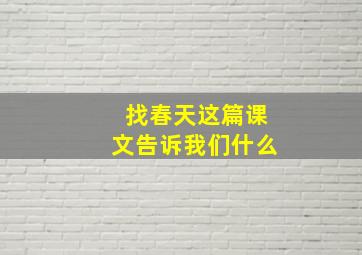 找春天这篇课文告诉我们什么